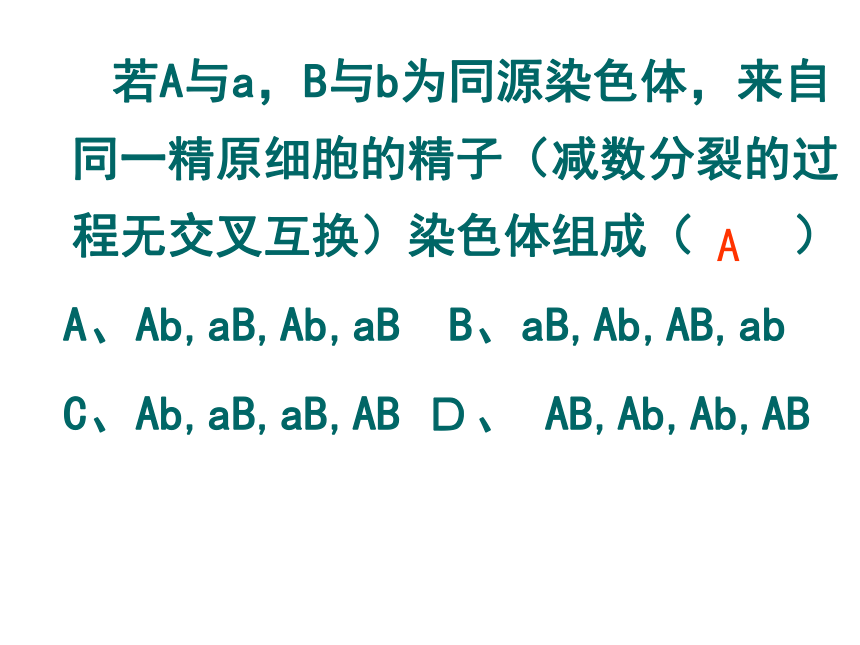 若A与a，B与b为同源染色体，来自同一精原细胞的精子（减数分裂的过程无交叉互换）染色体组成（ A ）

A、Ab,aB,Ab,aB B、aB,Ab,AB,ab

C、Ab,aB,aB,AB D、 AB,Ab,Ab,AB